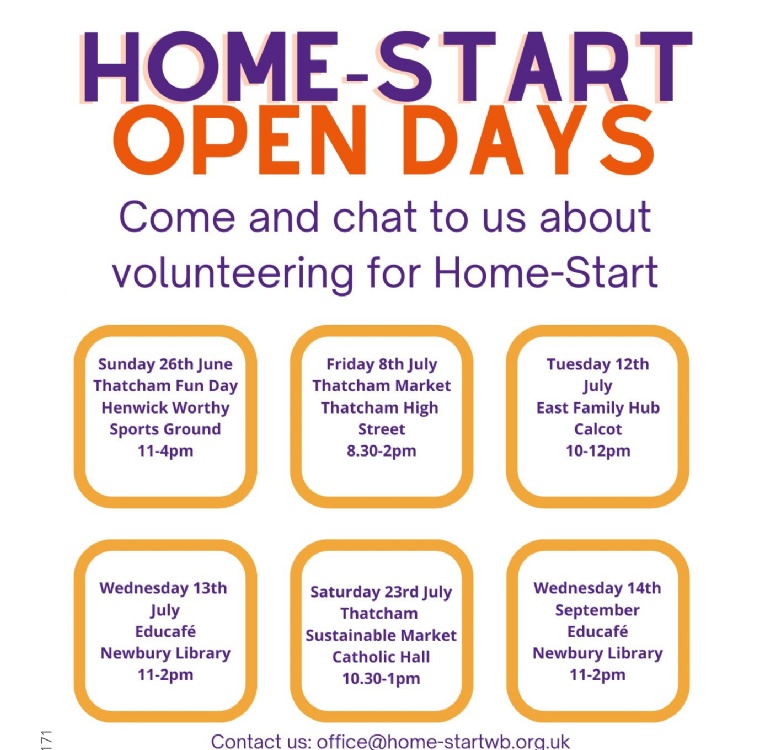 HOME-START
OPEN DAYS

Come and chat to us about volunteering for Home-Start

Sunday 26th June
Thatcham Fun Day
Henwick Worthy Sports Ground
11-4pm

Friday 8th July
Thatcham Market
Thatcham High Street
8.30-2pm

Tuesday 12th July
East Family Hub
Calcot
10-12pm

Wednesday 13th July
Educafé
Newbury Library
11-2pm

Saturday 23rd July
Thatcham Sustainable Market
Catholic Hall
10.30-1pm

Wednesday 14th September
Educafé
Newbury Library
11-2pm

171

Contact us: office@home-startwb.org.uk